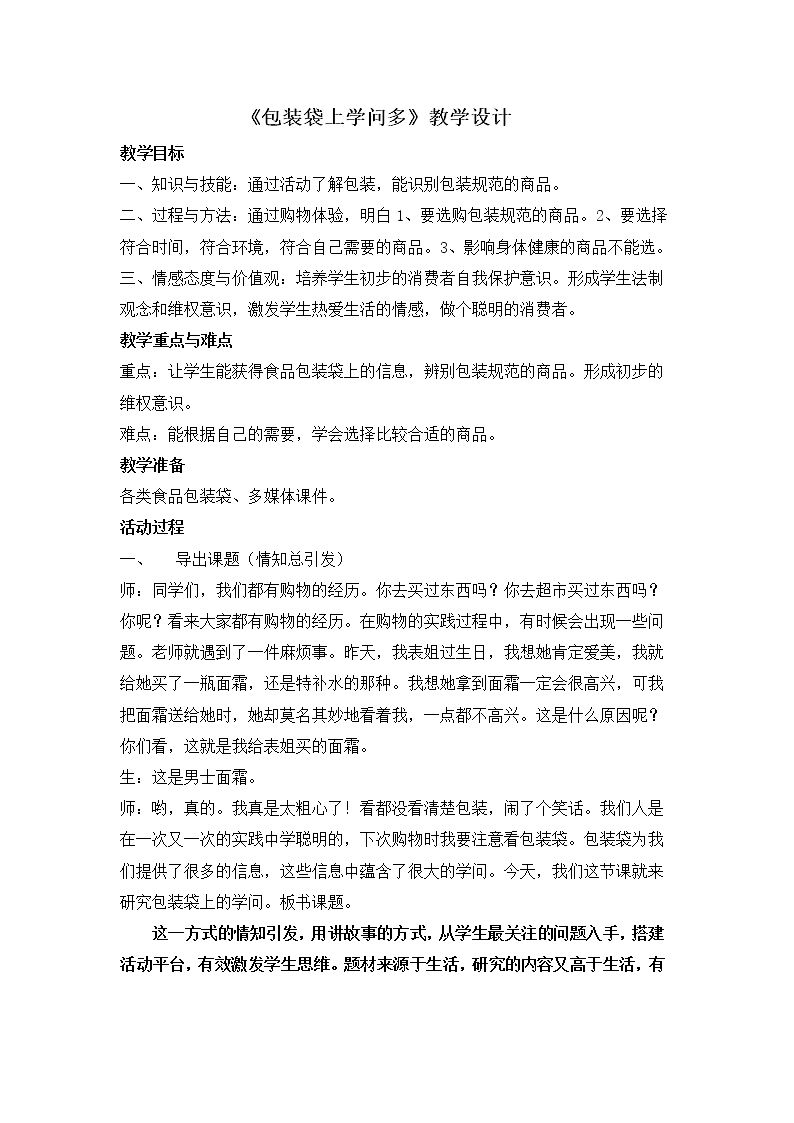 《包装袋上学问多》教学设计

教学目标

一、知识与技能：通过活动了解包装，能识别包装规范的商品。

二、过程与方法：通过购物体验，明白1、要选购包装规范的商品。2、要选择符合时间，符合环境，符合自己需要的商品。3、影响身体健康的商品不能选。

三、情感态度与价值观：培养学生初步的消费者自我保护意识。形成学生法制观念和维权意识，激发学生热爱生活的情感，做个聪明的消费者。

教学重点与难点

重点：让学生能获得食品包装袋上的信息，辨别包装规范的商品。形成初步的维权意识。

难点：能根据自己的需要，学会选择比较合适的商品。

教学准备

各类食品包装袋、多媒体课件。

活动过程

一、 导出课题（情知总引发）

师：同学们，我们都有购物的经历。你去买过东西吗？你去超市买过东西吗？你呢？看来大家都有购物的经历。在购物的实践过程中，有时候会出现一些问题。老师就遇到了一件麻烦事。昨天，我表姐过生日，我想她肯定爱美，我就给她买了一瓶面霜，还是特补水的那种。我想她拿到面霜一定会很高兴，可我把面霜送给她时，她却莫名其妙地看着我，一点都不高兴。这是什么原因呢？你们看，这就是我给表姐买的面霜。

生：这是男士面霜。

师：哟，真的。我真是太粗心了！看都没看清楚包装，闹了个笑话。我们人是在一次又一次的实践中学聪明的，下次购物时我要注意看包装袋。包装袋为我们提供了很多的信息，这些信息中蕴含了很大的学问。今天，我们这节课就来研究包装袋上的学问。板书课题。

这一方式的情知引发，用讲故事的方式，从学生最关注的问题入手，搭建活动平台，有效激发学生思维。题材来源于生活，研究的内容又高于生活，有